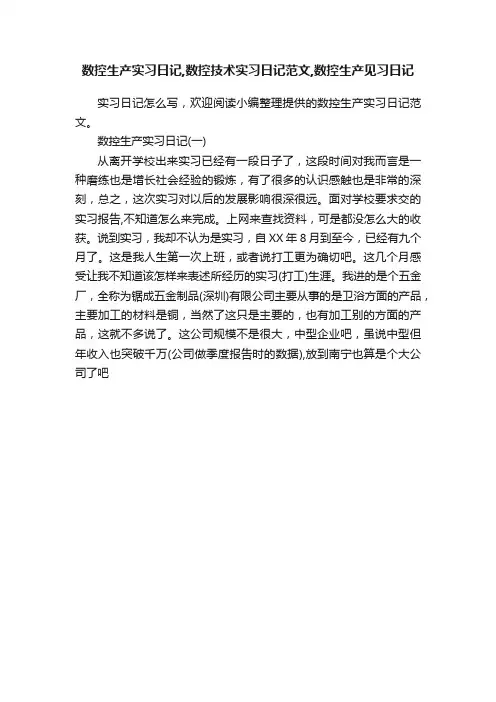 数控生产实习日记,数控技术实习日记范文,数控生产见习日记

实习日记怎么写，欢迎阅读小编整理提供的数控生产实习日记范文。

数控生产实习日记(一)

从离开学校出来实习已经有一段日子了，这段时间对我而言是一种磨练也是增长社会经验的锻炼，有了很多的认识感触也是非常的深刻，总之，这次实习对以后的发展影响很深很远。面对学校要求交的实习报告,不知道怎么来完成。上网来查找资料，可是都没怎么大的收获。说到实习，我却不认为是实习，自 XX 年 8 月到至今，已经有九个月了。这是我人生第一次上班，或者说打工更为确切吧。这几个月感受让我不知道该怎样来表述所经历的实习(打工)生涯。我进的是个五金厂，全称为锯成五金制品(深圳)有限公司主要从事的是卫浴方面的产品，主要加工的材料是铜，当然了这只是主要的，也有加工别的方面的产品，这就不多说了。这公司规模不是很大，中型企业吧，虽说中型但年收入也突破千万(公司做季度报告时的数据),放到南宁也算是个大公司了吧